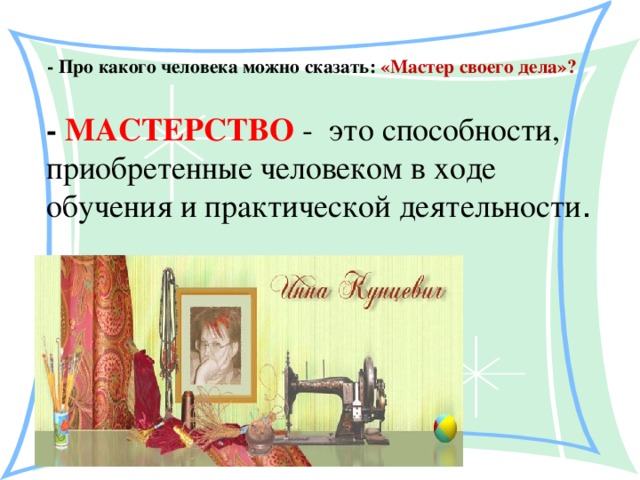 - Про какого человека можно сказать: «Мастер своего дела»?

- МАСТЕРСТВО - это способности, приобретенные человеком в ходе обучения и практической деятельности.

Инна Кунцевич